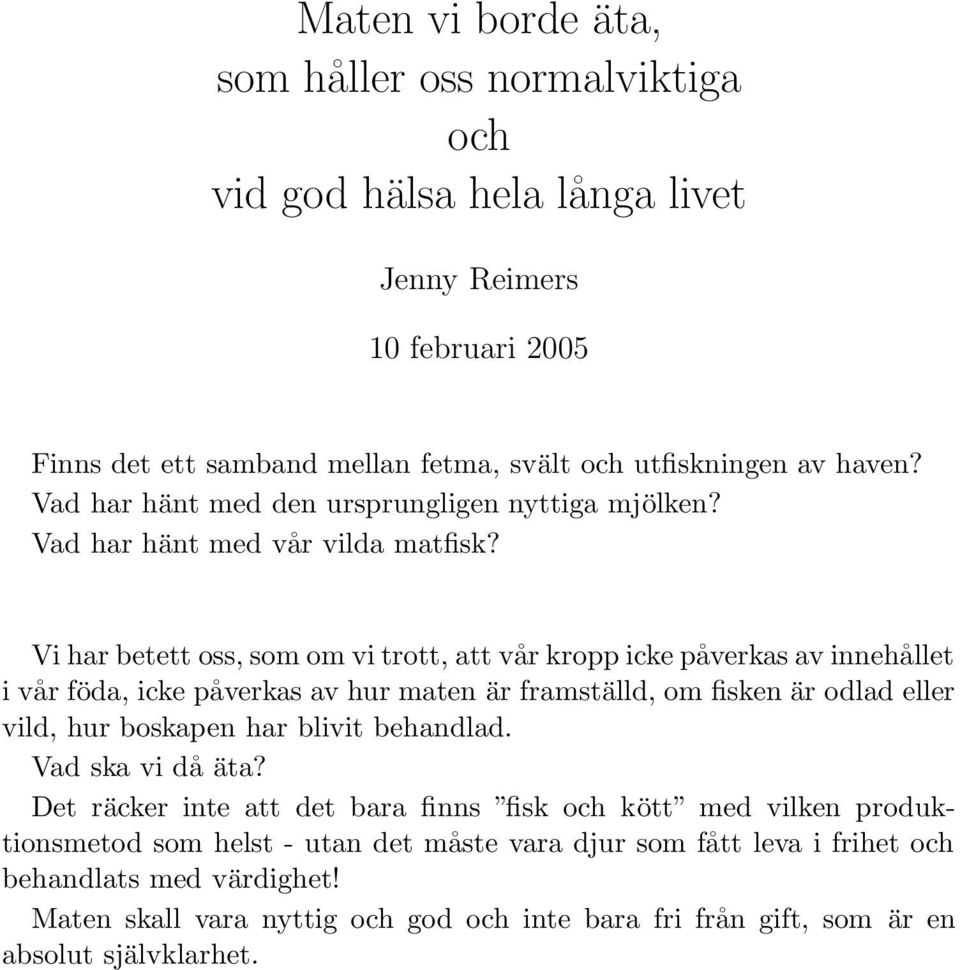 Maten vi borde äta,
som håller oss normalviktiga
och
vid god hälsa hela långa livet

Jenny Reimers

10 februari 2005

Finns det ett samband mellan fetma, svält och utfiskningen av haven?
Vad har hänt med den ursprungligen nyttiga mjölken?
Vad har hänt med vår vilda matfisk?

Vi har betett oss, som om vi trott, att vår kropp icke påverkas av innehållet i vår föda, icke påverkas av hur maten är framställd, om fisken är odlad eller vild, hur boskapen har blivit behandlad.
Vad ska vi då äta?
Det räcker inte att det bara finns ”fisk och kött” med vilken produktionsmetod som helst - utan det måste vara djur som fått leva i frihet och behandlats med värdighet!
Maten skall vara nyttig och god och inte bara fri från gift, som är en absolut självklarhet.